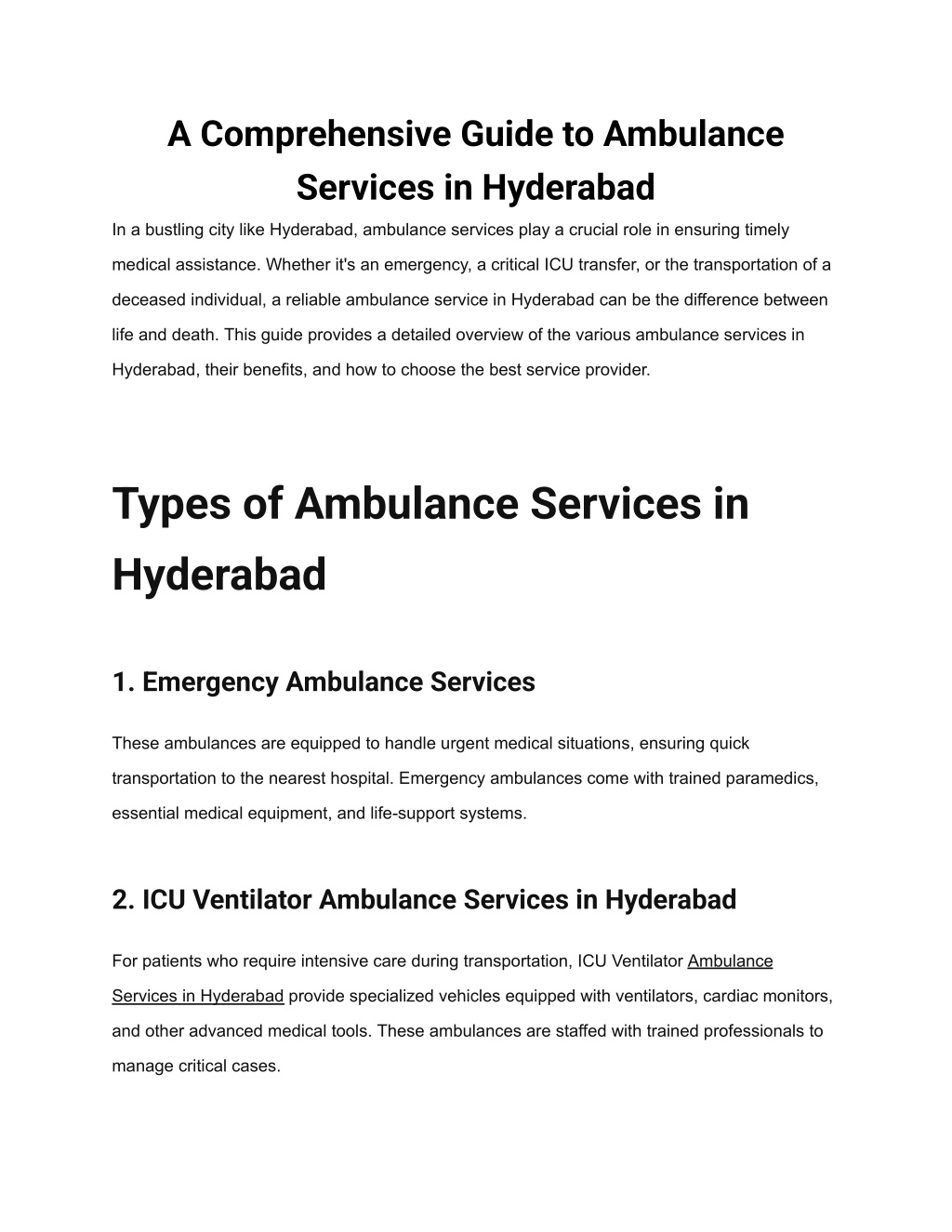 A Comprehensive Guide to Ambulance Services in Hyderabad

In a bustling city like Hyderabad, ambulance services play a crucial role in ensuring timely medical assistance. Whether it's an emergency, a critical ICU transfer, or the transportation of a deceased individual, a reliable ambulance service in Hyderabad can be the difference between life and death. This guide provides a detailed overview of the various ambulance services in Hyderabad, their benefits, and how to choose the best service provider.

Types of Ambulance Services in Hyderabad

1. Emergency Ambulance Services

These ambulances are equipped to handle urgent medical situations, ensuring quick transportation to the nearest hospital. Emergency ambulances come with trained paramedics, essential medical equipment, and life-support systems.

2. ICU Ventilator Ambulance Services in Hyderabad

For patients who require intensive care during transportation, ICU Ventilator Ambulance Services in Hyderabad provide specialized vehicles equipped with ventilators, cardiac monitors, and other advanced medical tools. These ambulances are staffed with trained professionals to manage critical cases.